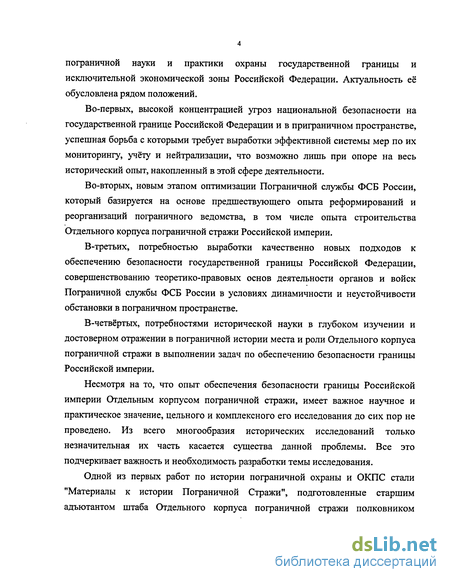 4

пограничной науки и практики охраны государственной границы и исключительной экономической зоны Российской Федерации. Актуальность её обусловлена рядом положений.

Во-первых, высокой концентрацией угроз национальной безопасности на государственной границе Российской Федерации и в приграничном пространстве, успешная борьба с которыми требует выработки эффективной системы мер по их мониторингу, учёту и нейтрализации, что возможно лишь при опоре на весь исторический опыт, накопленный в этой сфере деятельности.

Во-вторых, новым этапом оптимизации Пограничной службы ФСБ России, который базируется на основе предшествующего опыта реформирований и реорганизаций пограничного ведомства, в том числе опыта строительства Отдельного корпуса пограничной стражи Российской империи.

В-третьих, потребностью выработки качественно новых подходов к обеспечению безопасности государственной границы Российской Федерации, совершенствованию теоретико-правовых основ деятельности органов и войск Пограничной службы ФСБ России в условиях динамичности и неустойчивости обстановки в пограничном пространстве.

В-четвёртых, потребностями исторической науки в глубоком изучении и достоверном отражении в пограничной истории места и роли Отдельного корпуса пограничной стражи в выполнении задач по обеспечению безопасности границы Российской империи.

Несмотря на то, что опыт обеспечения безопасности границы Российской империи Отдельным корпусом пограничной стражи, имеет важное научное и практическое значение, цельного и комплексного его исследования до сих пор не проведено. Из всего многообразия исторических исследований только незначительная их часть касается существа данной проблемы. Все это подчеркивает важность и необходимость разработки темы исследования.

Одной из первых работ по истории пограничной охраны и ОКПС стали "Материалы к истории Пограничной Стражи", подготовленные старшим адъютантом штаба Отдельного корпуса пограничной стражи полковником

dsLib.net
библиотека диссертаций